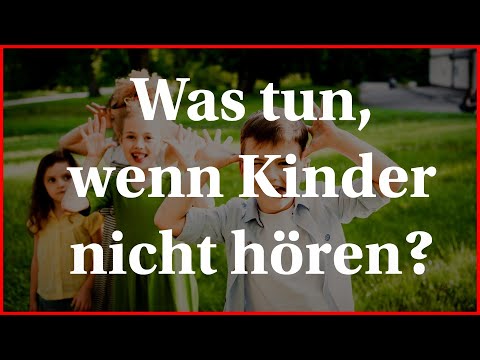 Was tun, wenn Kinder nicht hören?